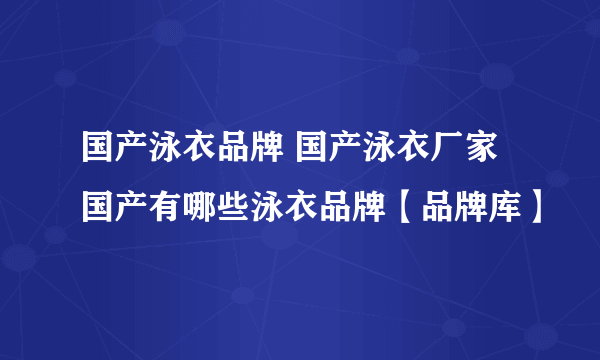 国产泳衣品牌 国产泳衣厂家 国产有哪些泳衣品牌【品牌库】